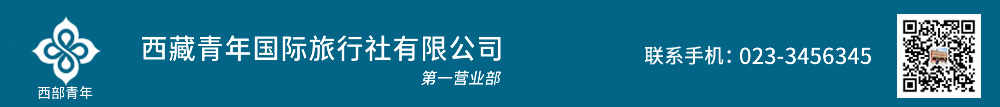 西部青年

西藏青年国际旅行社有限公司

第一营业部

联系手机：023-3456345